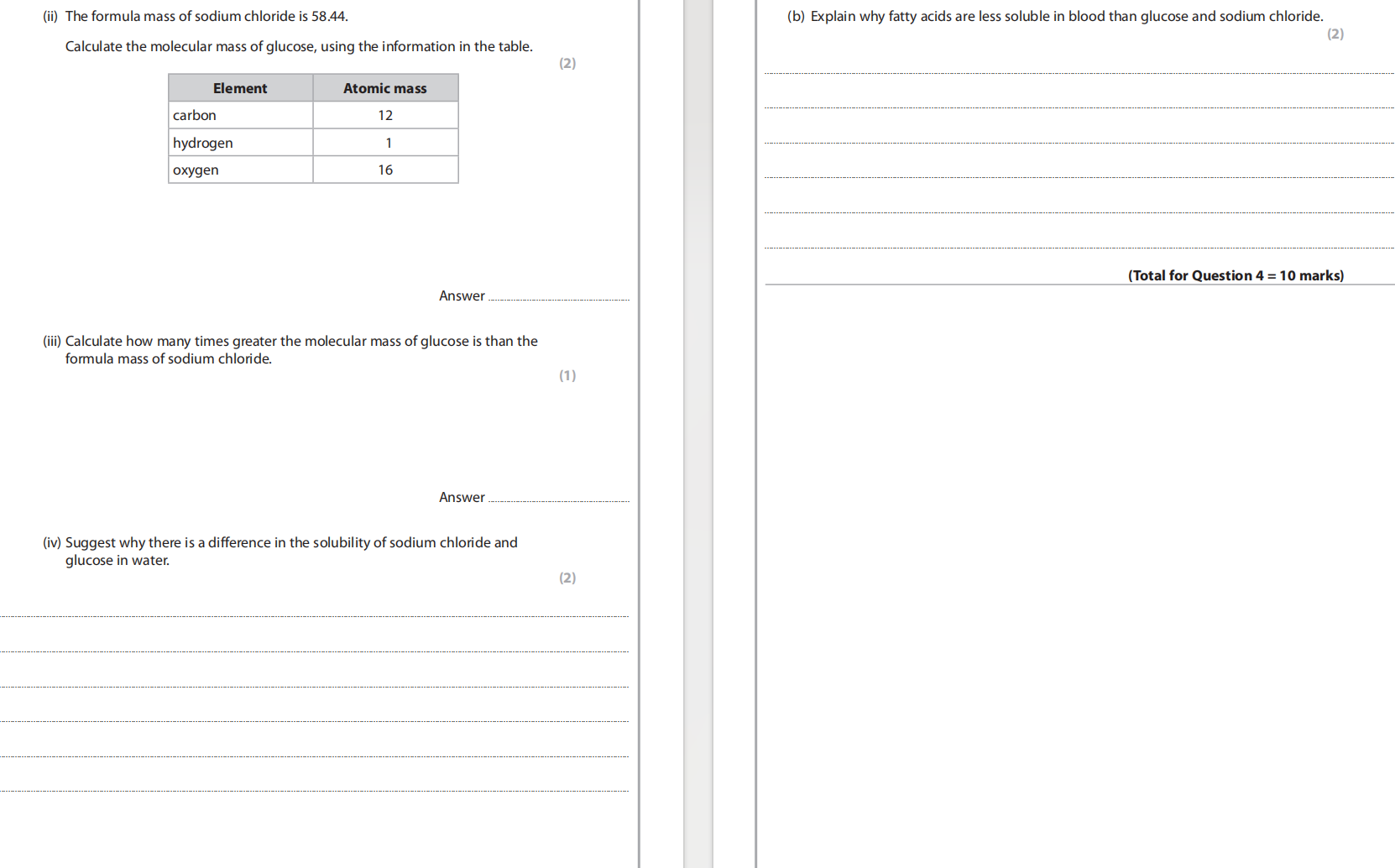 (ii) The formula mass of sodium chloride is 58.44.

Calculate the molecular mass of glucose, using the information in the table.

(2)

| Element | Atomic mass |
|---|---|
| carbon | 12 |
| hydrogen | 1 |
| oxygen | 16 |

Answer ____

(iii) Calculate how many times greater the molecular mass of glucose is than the formula mass of sodium chloride.

(1)

Answer ____

(iv) Suggest why there is a difference in the solubility of sodium chloride and glucose in water.

(2)

____
____
____
____
____
____

(b) Explain why fatty acids are less soluble in blood than glucose and sodium chloride.

(2)

____
____
____
____
____
____

(Total for Question 4 = 10 marks)